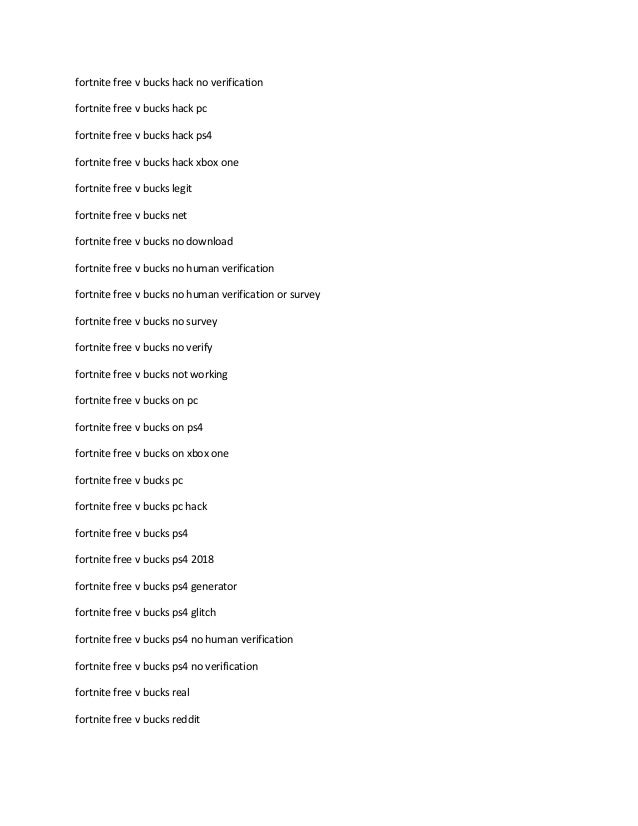 fortnite free v bucks hack no verification

fortnite free v bucks hack pc

fortnite free v bucks hack ps4

fortnite free v bucks hack xbox one

fortnite free v bucks legit

fortnite free v bucks net

fortnite free v bucks no download

fortnite free v bucks no human verification

fortnite free v bucks no human verification or survey

fortnite free v bucks no survey

fortnite free v bucks no verify

fortnite free v bucks not working

fortnite free v bucks on pc

fortnite free v bucks on ps4

fortnite free v bucks on xbox one

fortnite free v bucks pc

fortnite free v bucks pc hack

fortnite free v bucks ps4

fortnite free v bucks ps4 2018

fortnite free v bucks ps4 generator

fortnite free v bucks ps4 glitch

fortnite free v bucks ps4 no human verification

fortnite free v bucks ps4 no verification

fortnite free v bucks real

fortnite free v bucks reddit